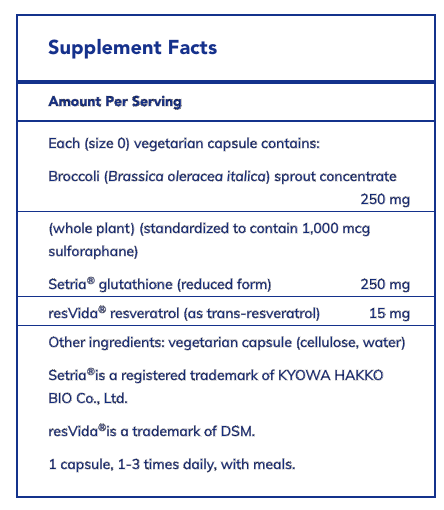 Supplement Facts

Amount Per Serving

Each (size 0) vegetarian capsule contains:

Broccoli (Brassica oleracea italica) sprout concentrate 250 mg

(whole plant) (standardized to contain 1,000 mcg sulforaphane)

Setria® glutathione (reduced form) 250 mg

resVida® resveratrol (as trans-resveratrol) 15 mg

Other ingredients: vegetarian capsule (cellulose, water)

Setria®is a registered trademark of KYOWA HAKKO BIO Co., Ltd.

resVida®is a trademark of DSM.

1 capsule, 1-3 times daily, with meals.